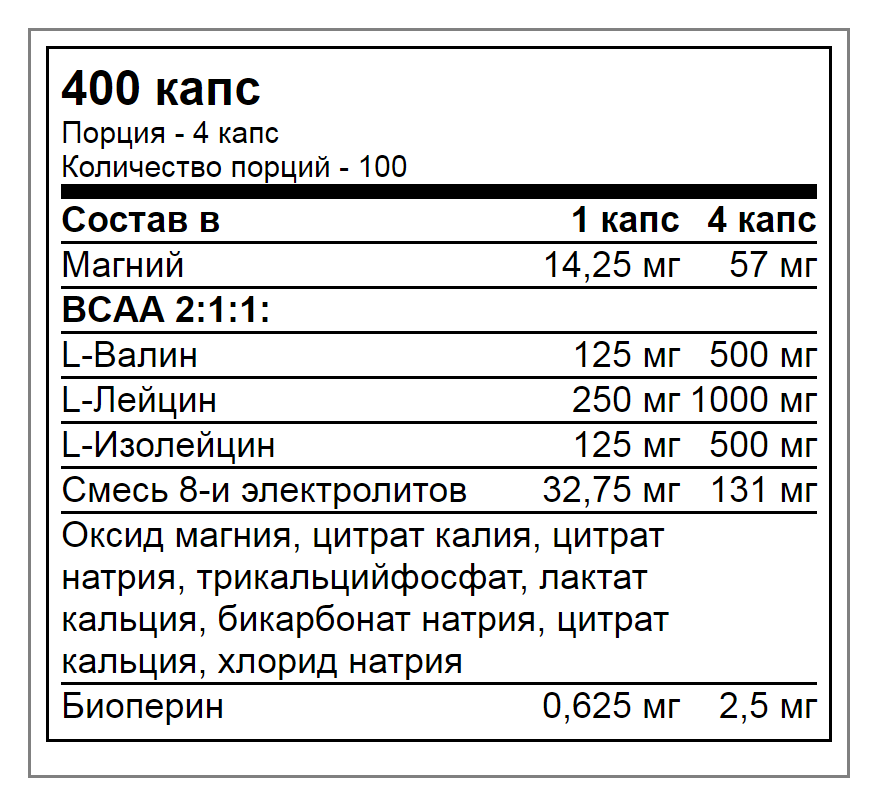 400 капс
Порция - 4 капс
Количество порций - 100

| Состав в | 1 капс | 4 капс |
|---|---|---|
| Магний | 14,25 мг | 57 мг |
| BCAA 2:1:1: | | |
| L-Валин | 125 мг | 500 мг |
| L-Лейцин | 250 мг | 1000 мг |
| L-Изолейцин | 125 мг | 500 мг |
| Смесь 8-и электролитов | 32,75 мг | 131 мг |
| Оксид магния, цитрат калия, цитрат натрия, трикальцийфосфат, лактат кальция, бикарбонат натрия, цитрат кальция, хлорид натрия | | |
| Биоперин | 0,625 мг | 2,5 мг |